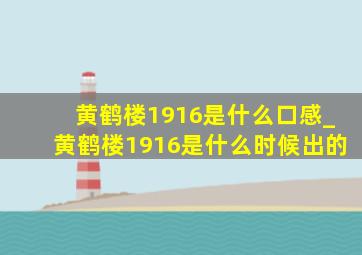 黄鹤楼1916是什么口感_黄鹤楼1916是什么时候出的